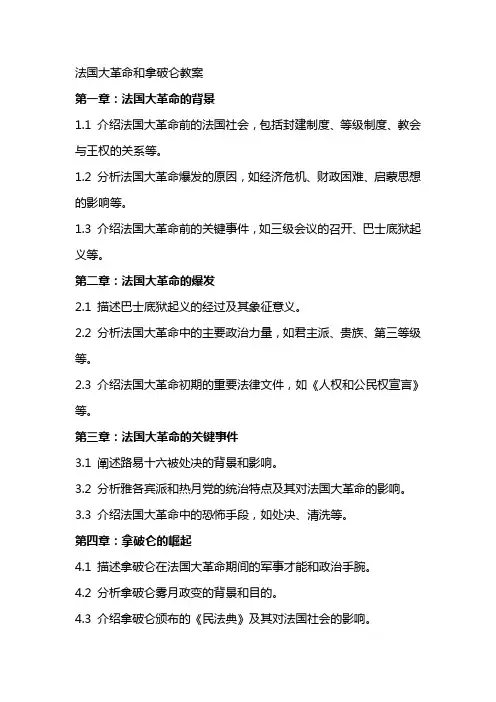 法国大革命和拿破仑教案

第一章：法国大革命的背景

1.1 介绍法国大革命前的法国社会，包括封建制度、等级制度、教会与王权的关系等。

1.2 分析法国大革命爆发的原因，如经济危机、财政困难、启蒙思想的影响等。

1.3 介绍法国大革命前的关键事件，如三级会议的召开、巴士底狱起义等。

第二章：法国大革命的爆发

2.1 描述巴士底狱起义的经过及其象征意义。

2.2 分析法国大革命中的主要政治力量，如君主派、贵族、第三等级等。

2.3 介绍法国大革命初期的重要法律文件，如《人权和公民权宣言》等。

第三章：法国大革命的关键事件

3.1 阐述路易十六被处决的背景和影响。

3.2 分析雅各宾派和热月党的统治特点及其对法国大革命的影响。

3.3 介绍法国大革命中的恐怖手段，如处决、清洗等。

第四章：拿破仑的崛起

4.1 描述拿破仑在法国大革命期间的军事才能和政治手腕。

4.2 分析拿破仑雾月政变的背景和目的。

4.3 介绍拿破仑颁布的《民法典》及其对法国社会的影响。